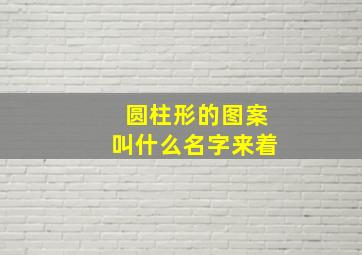 圆柱形的图案
叫什么名字来着